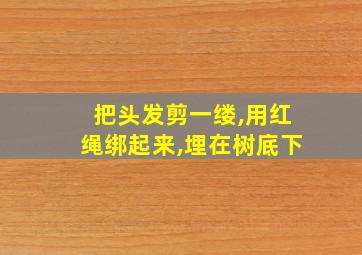 把头发剪一缕,用红绳绑起来,埋在树底下